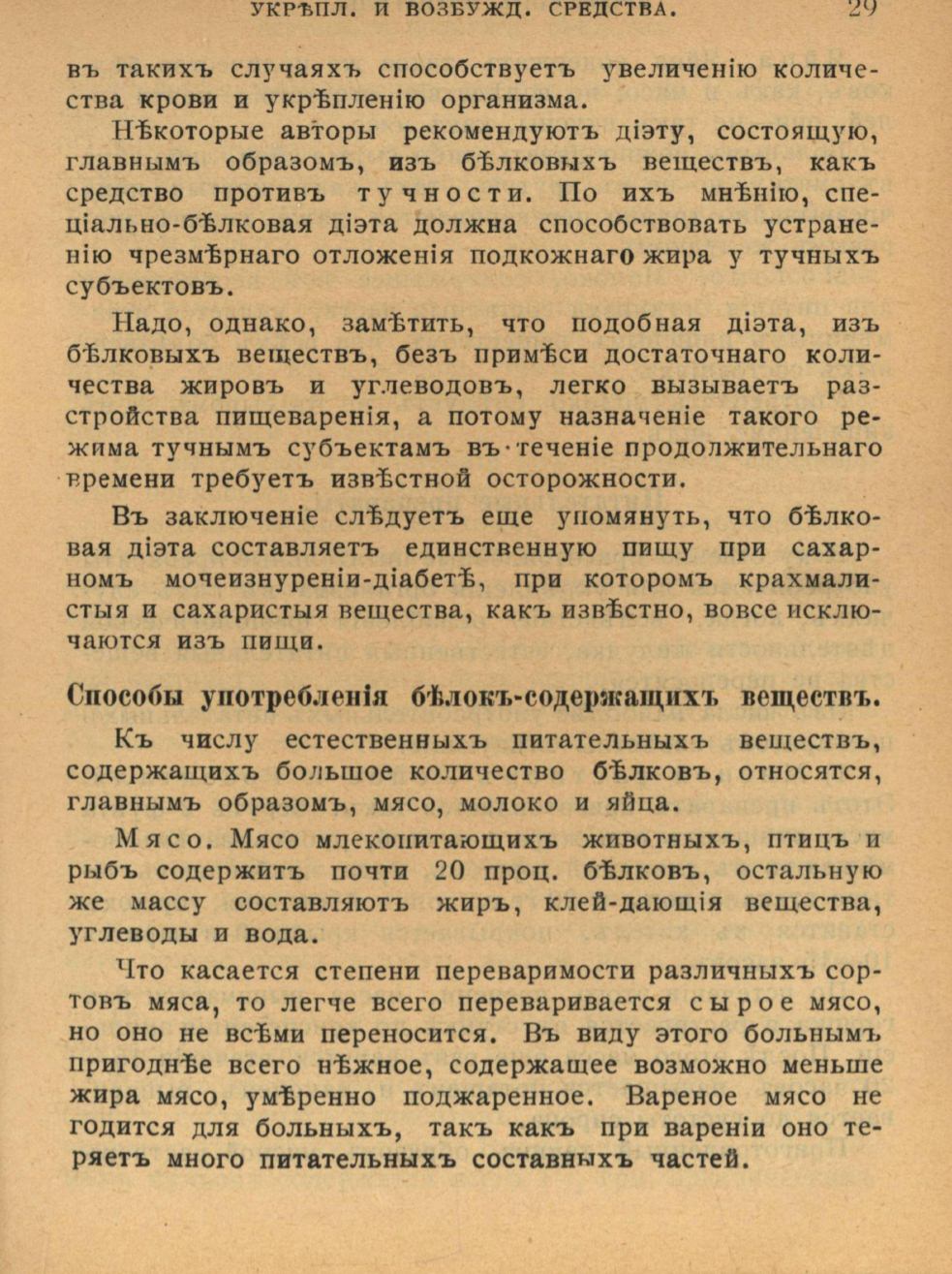 УКРѢПЛ. И ВОЗБУЖД. СРЕДСТВА. 29

въ такихъ случаяхъ способствуетъ увеличенію количества крови и укрѣпленію организма.

Нѣкоторые авторы рекомендуютъ діэту, состоящую, главнымъ образомъ, изъ бѣлковыхъ веществъ, какъ средство противъ тучности. По ихъ мнѣнію, спеціально-бѣлковая діэта должна способствовать устраненію чрезмѣрнаго отложенія подкожнаго жира у тучныхъ субъектовъ.

Надо, однако, замѣтить, что подобная діэта, изъ бѣлковыхъ веществъ, безъ примѣси достаточнаго количества жировъ и углеводовъ, легко вызываетъ разстройства пищеваренія, а потому назначеніе такого режима тучнымъ субъектамъ въ теченіе продолжительнаго времени требуетъ извѣстной осторожности.

Въ заключеніе слѣдуетъ еще упомянуть, что бѣлковая діэта составляетъ единственную пищу при сахарномъ мочеизнуреніи-діабетѣ, при которомъ крахмалистыя и сахаристыя вещества, какъ извѣстно, вовсе исключаются изъ пищи.

Способы употребленія бѣлокъ-содержащихъ веществъ.

Къ числу естественныхъ питательныхъ веществъ, содержащихъ большое количество бѣлковъ, относятся, главнымъ образомъ, мясо, молоко и яйца.

Мясо. Мясо млекопитающихъ животныхъ, птицъ и рыбъ содержитъ почти 20 проц. бѣлковъ, остальную же массу составляютъ жиръ, клей-дающія вещества, углеводы и вода.

Что касается степени переваримости различныхъ сортовъ мяса, то легче всего переваривается сырое мясо, но оно не всѣми переносится. Въ виду этого больнымъ пригоднѣе всего нѣжное, содержащее возможно меньше жира мясо, умѣренно поджаренное. Вареное мясо не годится для больныхъ, такъ какъ при вареніи оно теряетъ много питательныхъ составныхъ частей.